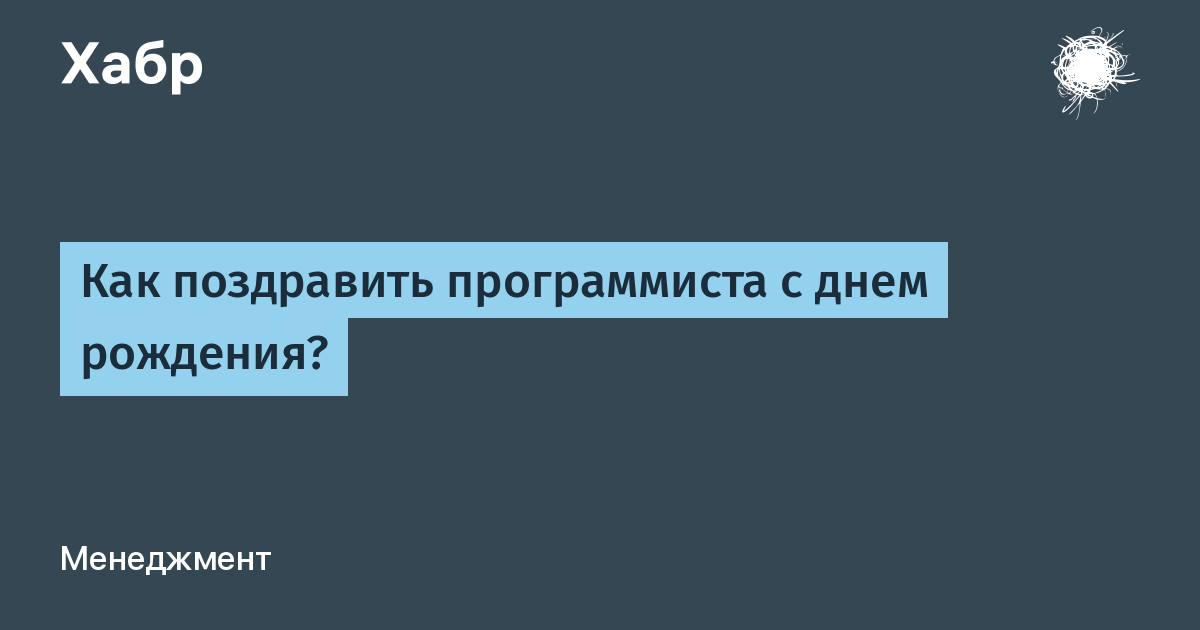 Хабр

Как поздравить программиста с днем рождения?

Менеджмент